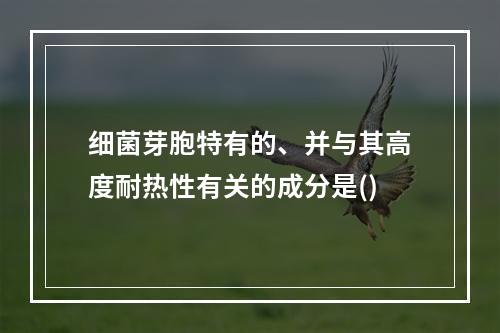 细菌芽胞特有的、并与其高度耐热性有关的成分是()